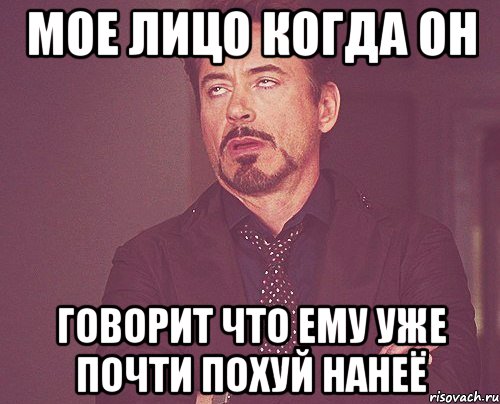 МОЕ ЛИЦО КОГДА ОН

ГОВОРИТ ЧТО ЕМУ УЖЕ ПОЧТИ ПОХУЙ НАНЕЁ

risovach.ru